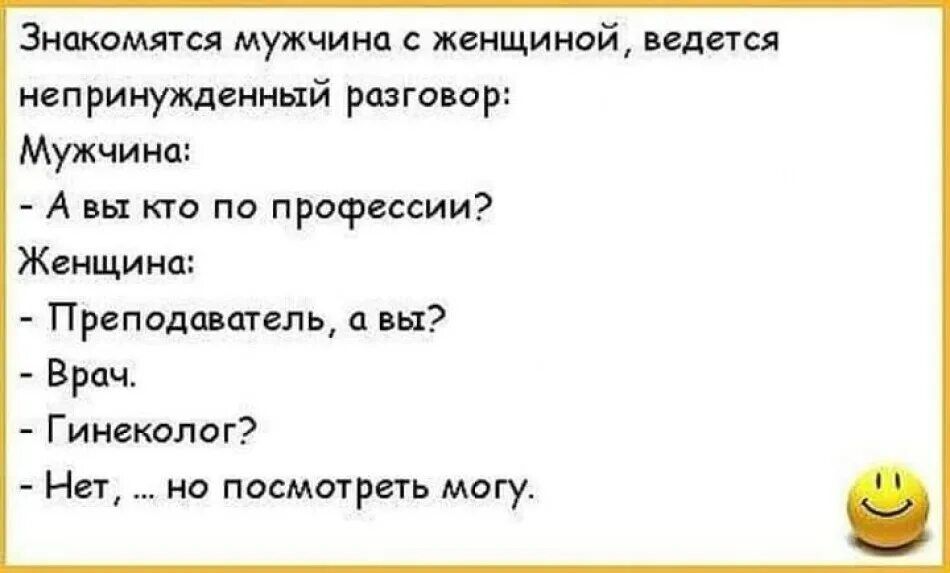 Знакомятся мужчина с женщиной, ведется непринужденный разговор:
Мужчина:
- А вы кто по профессии?
Женщина:
- Преподаватель, а вы?
- Врач.
- Гинеколог?
- Нет, ... но посмотреть могу.